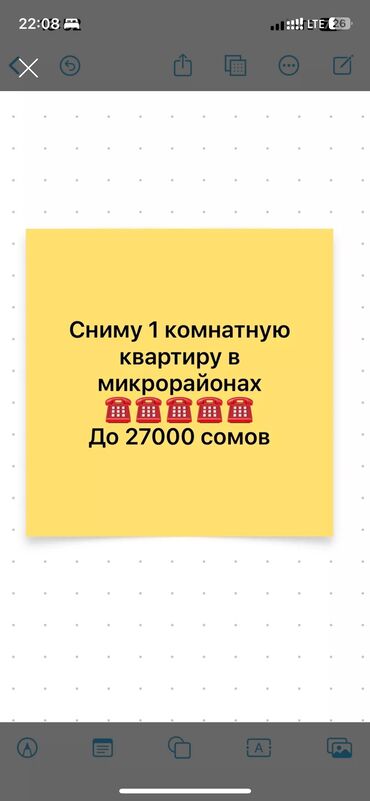 22:08 LTE 26

Сниму 1 комнатную квартиру в микрорайонах
☎️☎️☎️☎️☎️
До 27000 сомов